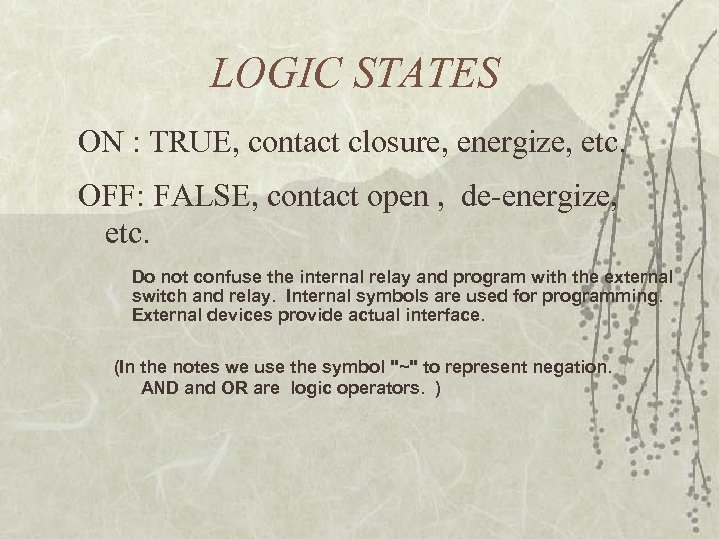 LOGIC STATES

ON : TRUE, contact closure, energize, etc.

OFF: FALSE, contact open , de-energize, etc.

Do not confuse the internal relay and program with the external switch and relay. Internal symbols are used for programming. External devices provide actual interface.

(In the notes we use the symbol "~" to represent negation. AND and OR are logic operators. )